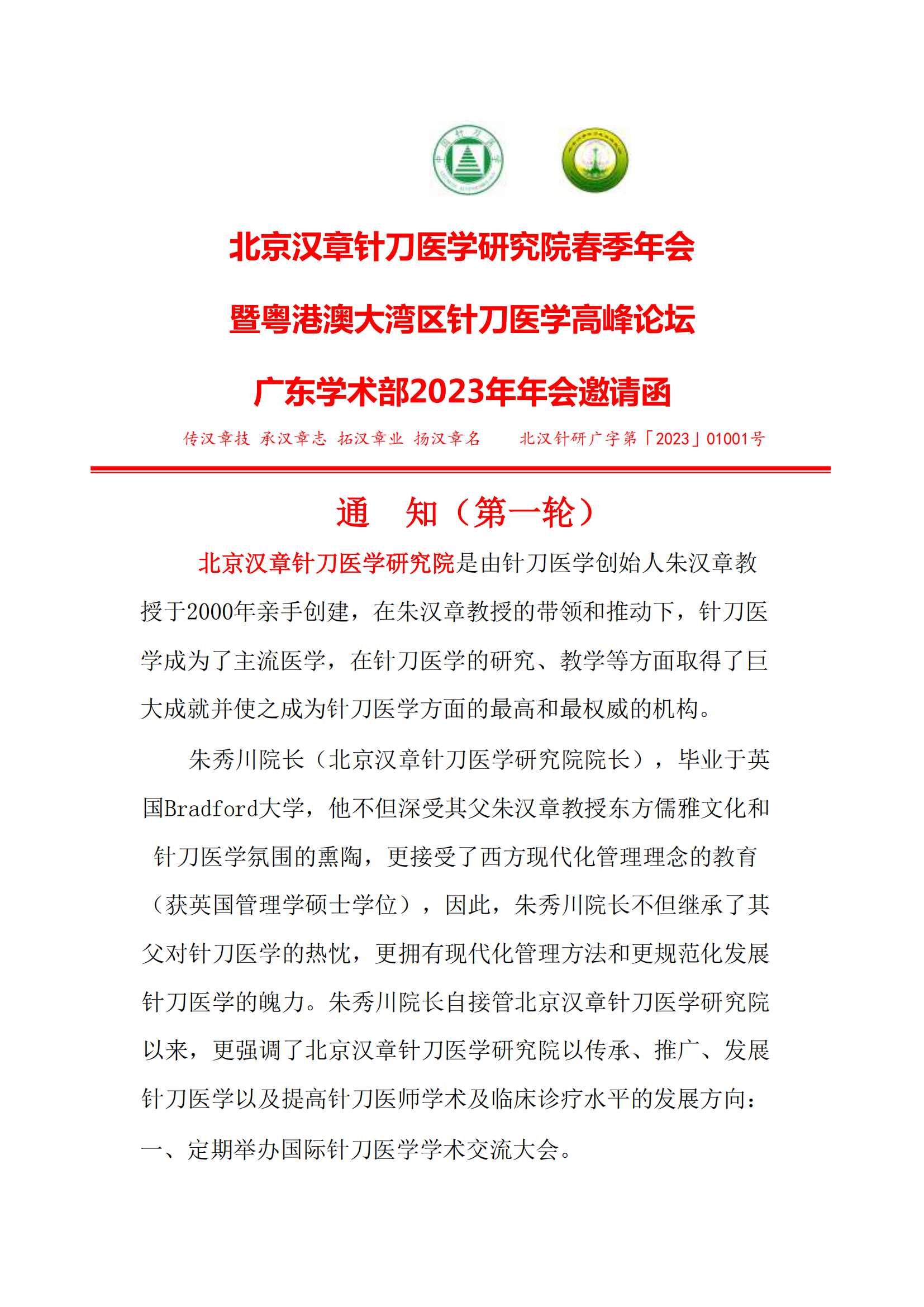 北京汉章针刀医学研究院春季年会

暨粤港澳大湾区针刀医学高峰论坛

广东学术部2023年年会邀请函

传汉章技 承汉章志 拓汉章业 扬汉章名　　北汉针研广字第「2023」01001号

通　知（第一轮）

北京汉章针刀医学研究院是由针刀医学创始人朱汉章教授于2000年亲手创建，在朱汉章教授的带领和推动下，针刀医学成为了主流医学，在针刀医学的研究、教学等方面取得了巨大成就并使之成为针刀医学方面的最高和最权威的机构。

朱秀川院长（北京汉章针刀医学研究院院长），毕业于英国Bradford大学，他不但深受其父朱汉章教授东方儒雅文化和针刀医学氛围的熏陶，更接受了西方现代化管理理念的教育（获英国管理学硕士学位），因此，朱秀川院长不但继承了其父对针刀医学的热忱，更拥有现代化管理方法和更规范化发展针刀医学的魄力。朱秀川院长自接管北京汉章针刀医学研究院以来，更强调了北京汉章针刀医学研究院以传承、推广、发展针刀医学以及提高针刀医师学术及临床诊疗水平的发展方向：

一、定期举办国际针刀医学学术交流大会。